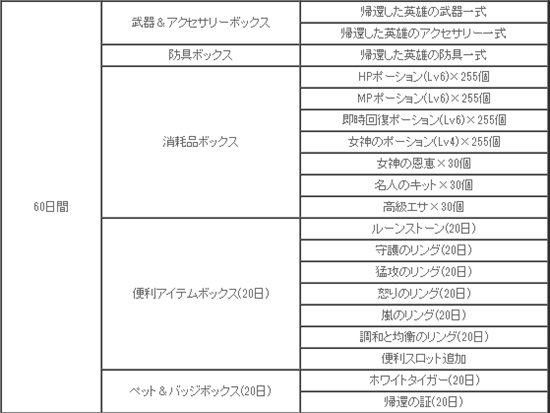 | 60日間 | 武器＆アクセサリーボックス | 帰還した英雄の武器一式 |
|---|---|---|
| | | 帰還した英雄のアクセサリー一式 |
| | 防具ボックス | 帰還した英雄の防具一式 |
| | 消耗品ボックス | HPポーション(Lv6)×255個 |
| | | MPポーション(Lv6)×255個 |
| | | 即時回復ポーション(Lv6)×255個 |
| | | 女神のポーション(Lv4)×255個 |
| | | 女神の恩恵×30個 |
| | | 名人のキット×30個 |
| | | 高級エサ×30個 |
| | 便利アイテムボックス(20日) | ルーンストーン(20日) |
| | | 守護のリング(20日) |
| | | 猛攻のリング(20日) |
| | | 怒りのリング(20日) |
| | | 嵐のリング(20日) |
| | | 調和と均衡のリング(20日) |
| | | 便利スロット追加 |
| | ペット＆バッジボックス(20日) | ホワイトタイガー(20日) |
| | | 帰還の証(20日) |